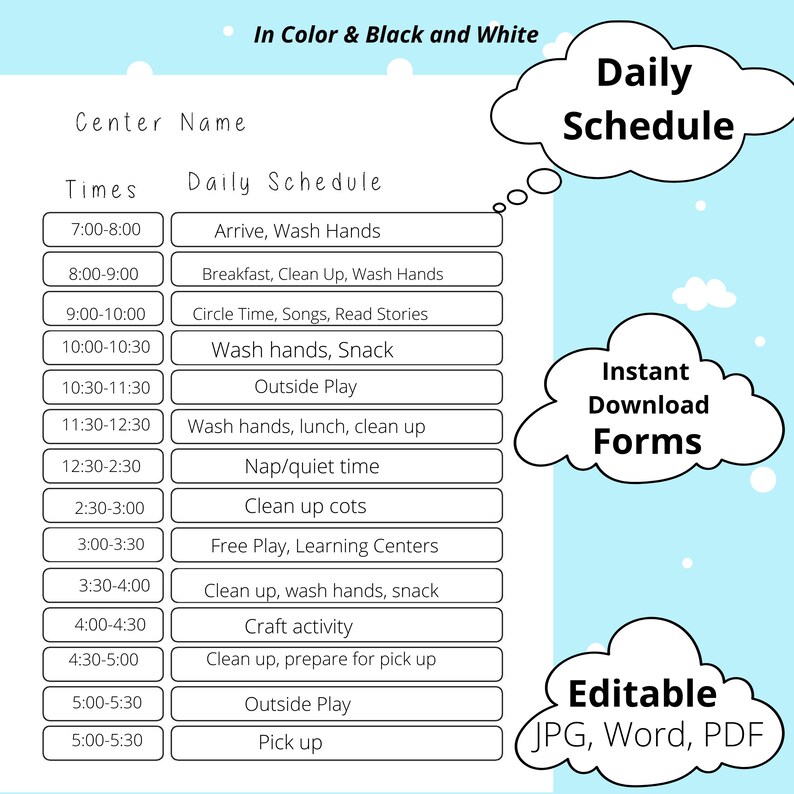 In Color & Black and White

Daily Schedule

Center Name

| Times | Daily Schedule |
|---|---|
| 7:00-8:00 | Arrive, Wash Hands |
| 8:00-9:00 | Breakfast, Clean Up, Wash Hands |
| 9:00-10:00 | Circle Time, Songs, Read Stories |
| 10:00-10:30 | Wash hands, Snack |
| 10:30-11:30 | Outside Play |
| 11:30-12:30 | Wash hands, lunch, clean up |
| 12:30-2:30 | Nap/quiet time |
| 2:30-3:00 | Clean up cots |
| 3:00-3:30 | Free Play, Learning Centers |
| 3:30-4:00 | Clean up, wash hands, snack |
| 4:00-4:30 | Craft activity |
| 4:30-5:00 | Clean up, prepare for pick up |
| 5:00-5:30 | Outside Play |
| 5:00-5:30 | Pick up |

Instant Download Forms

Editable JPG, Word, PDF